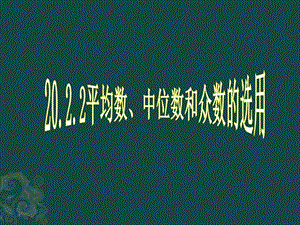 20.2.2平均数、中位数和众数的选用